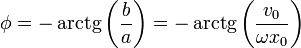 $\phi = -\operatorname{arctg}\left(\frac{b}{a}\right) = -\operatorname{arctg}\left(\frac{v_0}{\omega x_0}\right)$